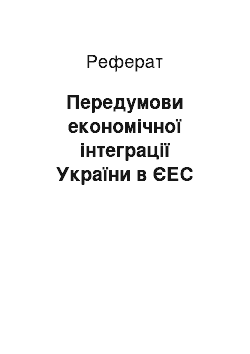 Реферат

Передумови економічної інтеграції України в ЄЕС